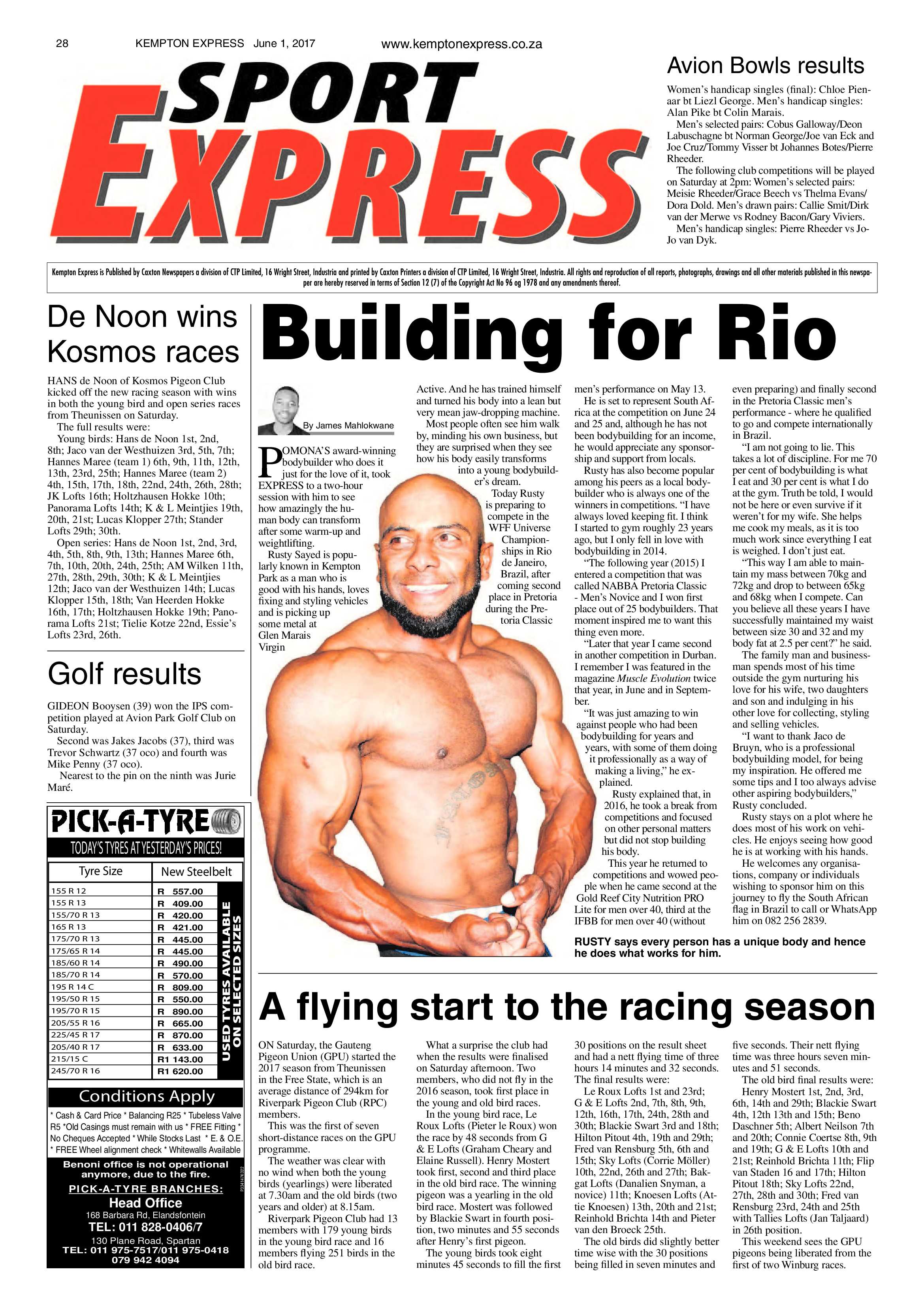 28 KEMPTON EXPRESS June 1, 2017 www.kemptonexpress.co.za

SPORT EXPRESS

Avion Bowls results

Women's handicap singles (final): Chloe Pienaar bt Liezl George. Men's handicap singles: Alan Pike bt Colin Marais.

Men's selected pairs: Cobus Galloway/Deon Labuschagne bt Norman George/Joe van Eck and Joe Cruz/Tommy Visser bt Johannes Botes/Pierre Rheeder.

The following club competitions will be played on Saturday at 2pm: Women's selected pairs: Meisie Rheeder/Grace Beech vs Thelma Evans/Dora Dold. Men's drawn pairs: Callie Smit/Dirk van der Merwe vs Rodney Bacon/Gary Viviers.

Men's handicap singles: Pierre Rheeder vs Jo-Jo van Dyk.

Kempton Express is Published by Caxton Newspapers a division of CTP Limited, 16 Wright Street, Industria and printed by Caxton Printers a division of CTP Limited, 16 Wright Street, Industria. All rights and reproduction of all reports, photographs, drawings and all other materials published in this newspaper are hereby reserved in terms of Section 12 (7) of the Copyright Act No 96 og 1978 and any amendments thereof.

De Noon wins Kosmos races

HANS de Noon of Kosmos Pigeon Club kicked off the new racing season with wins in both the young bird and open series races from Theunissen on Saturday.

The full results were:

Young birds: Hans de Noon 1st, 2nd, 8th; Jaco van der Westhuizen 3rd, 5th, 7th; Hannes Maree (team 1) 6th, 9th, 11th, 12th, 13th, 23rd, 25th; Hannes Maree (team 2) 4th, 15th, 17th, 18th, 22nd, 24th, 26th, 28th; JK Lofts 16th; Holtzhausen Hokke 10th; Panorama Lofts 14th; K & L Meintjies 19th, 20th, 21st; Lucas Klopper 27th; Stander Lofts 29th; 30th.

Open series: Hans de Noon 1st, 2nd, 3rd, 4th, 5th, 8th, 9th, 13th; Hannes Maree 6th, 7th, 10th, 20th, 24th, 25th; AM Wilken 11th, 27th, 28th, 29th, 30th; K & L Meintjies 12th; Jaco van der Westhuizen 14th; Lucas Klopper 15th, 18th; Van Heerden Hokke 16th, 17th; Holtzhausen Hokke 19th; Panorama Lofts 21st; Tielie Kotze 22nd, Essie's Lofts 23rd, 26th.

Golf results

GIDEON Booysen (39) won the IPS competition played at Avion Park Golf Club on Saturday.

Second was Jakes Jacobs (37), third was Trevor Schwartz (37 oco) and fourth was Mike Penny (37 oco).

Nearest to the pin on the ninth was Jurie Maré.

PICK-A-TYRE
TODAY'S TYRES AT YESTERDAY'S PRICES!

| Tyre Size | New Steelbelt |
|---|---|
| 155 R 12 | R 557.00 |
| 155 R 13 | R 409.00 |
| 155/70 R 13 | R 420.00 |
| 165 R 13 | R 421.00 |
| 175/70 R 13 | R 445.00 |
| 175/65 R 14 | R 445.00 |
| 185/60 R 14 | R 490.00 |
| 185/70 R 14 | R 570.00 |
| 195 R 14 C | R 809.00 |
| 195/50 R 15 | R 550.00 |
| 195/70 R 15 | R 890.00 |
| 205/55 R 16 | R 665.00 |
| 225/45 R 17 | R 870.00 |
| 205/40 R 17 | R 633.00 |
| 215/15 C | R1 143.00 |
| 245/70 R 16 | R1 620.00 |

USED TYRES AVAILABLE ON SELECTED SIZES

Conditions Apply

* Cash & Card Price * Balancing R25 * Tubeless Valve R5 *Old Casings must remain with us * FREE Fitting * No Cheques Accepted * While Stocks Last * E. & O.E. * FREE Wheel alignment check * Whitewalls Available

Benoni office is not operational anymore, due to the fire.

PICK-A-TYRE BRANCHES:
Head Office
168 Barbara Rd, Elandsfontein
TEL: 011 828-0406/7
130 Plane Road, Spartan
TEL: 011 975-7517/011 975-0418
079 942 4094

Building for Rio

By James Mahlokwane

POMONA'S award-winning bodybuilder who does it just for the love of it, took EXPRESS to a two-hour session with him to see how amazingly the human body can transform after some warm-up and weightlifting.

Rusty Sayed is popularly known in Kempton Park as a man who is good with his hands, loves fixing and styling vehicles and is picking up some metal at Glen Marais Virgin Active. And he has trained himself and turned his body into a lean but very mean jaw-dropping machine.

Most people often see him walk by, minding his own business, but they are surprised when they see how his body easily transforms into a young bodybuilder's dream.

Today Rusty is preparing to compete in the WFF Universe Championships in Rio de Janeiro, Brazil, after coming second place in Pretoria during the Pretoria Classic men's performance on May 13.

He is set to represent South Africa at the competition on June 24 and 25 and, although he has not been bodybuilding for an income, he would appreciate any sponsorship and support from locals.

Rusty has also become popular among his peers as a local bodybuilder who is always one of the winners in competitions. "I have always loved keeping fit. I think I started to gym roughly 23 years ago, but I only fell in love with bodybuilding in 2014.

"The following year (2015) I entered a competition that was called NABBA Pretoria Classic - Men's Novice and I won first place out of 25 bodybuilders. That moment inspired me to want this thing even more.

"Later that year I came second in another competition in Durban. I remember I was featured in the magazine Muscle Evolution twice that year, in June and in September.

"It was just amazing to win against people who had been bodybuilding for years and years, with some of them doing it professionally as a way of making a living," he explained.

Rusty explained that, in 2016, he took a break from competitions and focused on other personal matters but did not stop building his body.

This year he returned to competitions and wowed people when he came second at the Gold Reef City Nutrition PRO Lite for men over 40, third at the IFBB for men over 40 (without even preparing) and finally second in the Pretoria Classic men's performance - where he qualified to go and compete internationally in Brazil.

"I am not going to lie. This takes a lot of discipline. For me 70 per cent of bodybuilding is what I eat and 30 per cent is what I do at the gym. Truth be told, I would not be here or even survive if it weren't for my wife. She helps me cook my meals, as it is too much work since everything I eat is weighed. I don't just eat.

"This way I am able to maintain my mass between 70kg and 72kg and drop to between 65kg and 68kg when I compete. Can you believe all these years I have successfully maintained my waist between size 30 and 32 and my body fat at 2.5 per cent?" he said.

The family man and businessman spends most of his time outside the gym nurturing his love for his wife, two daughters and son and indulging in his other love for collecting, styling and selling vehicles.

"I want to thank Jaco de Bruyn, who is a professional bodybuilding model, for being my inspiration. He offered me some tips and I too always advise other aspiring bodybuilders," Rusty concluded.

Rusty stays on a plot where he does most of his work on vehicles. He enjoys seeing how good he is at working with his hands.

He welcomes any organisations, company or individuals wishing to sponsor him on this journey to fly the South African flag in Brazil to call or WhatsApp him on 082 256 2839.

RUSTY says every person has a unique body and hence he does what works for him.

A flying start to the racing season

ON Saturday, the Gauteng Pigeon Union (GPU) started the 2017 season from Theunissen in the Free State, which is an average distance of 294km for Riverpark Pigeon Club (RPC) members.

This was the first of seven short-distance races on the GPU programme.

The weather was clear with no wind when both the young birds (yearlings) were liberated at 7.30am and the old birds (two years and older) at 8.15am.

Riverpark Pigeon Club had 13 members with 179 young birds in the young bird race and 16 members flying 251 birds in the old bird race.

What a surprise the club had when the results were finalised on Saturday afternoon. Two members, who did not fly in the 2016 season, took first place in the young and old bird races.

In the young bird race, Le Roux Lofts (Pieter le Roux) won the race by 48 seconds from G & E Lofts (Graham Cheary and Elaine Russell). Henry Mostert took first, second and third place in the old bird race. The winning pigeon was a yearling in the old bird race. Mostert was followed by Blackie Swart in fourth position, two minutes and 55 seconds after Henry's first pigeon.

The young birds took eight minutes 45 seconds to fill the first 30 positions on the result sheet and had a nett flying time of three hours 14 minutes and 32 seconds. The final results were:

Le Roux Lofts 1st and 23rd; G & E Lofts 2nd, 7th, 8th, 9th, 12th, 16th, 17th, 24th, 28th and 30th; Blackie Swart 3rd and 18th; Hilton Pitout 4th, 19th and 29th; Fred van Rensburg 5th, 6th and 15th; Sky Lofts (Corrie Möller) 10th, 22nd, 26th and 27th; Bakgat Lofts (Danalien Snyman, a novice) 11th; Knoesen Lofts (Attie Knoesen) 13th, 20th and 21st; Reinhold Brichta 14th and Pieter van den Broeck 25th.

The old birds did slightly better time wise with the 30 positions being filled in seven minutes and five seconds. Their nett flying time was three hours seven minutes and 51 seconds.

The old bird final results were:

Henry Mostert 1st, 2nd, 3rd, 6th, 14th and 29th; Blackie Swart 4th, 12th 13th and 15th; Beno Daschner 5th; Albert Neilson 7th and 20th; Connie Coertse 8th, 9th and 19th; G & E Lofts 10th and 21st; Reinhold Brichta 11th; Flip van Staden 16 and 17th; Hilton Pitout 18th; Sky Lofts 22nd, 27th, 28th and 30th; Fred van Rensburg 23rd, 24th and 25th with Tallies Lofts (Jan Taljaard) in 26th position.

This weekend sees the GPU pigeons being liberated from the first of two Winburg races.